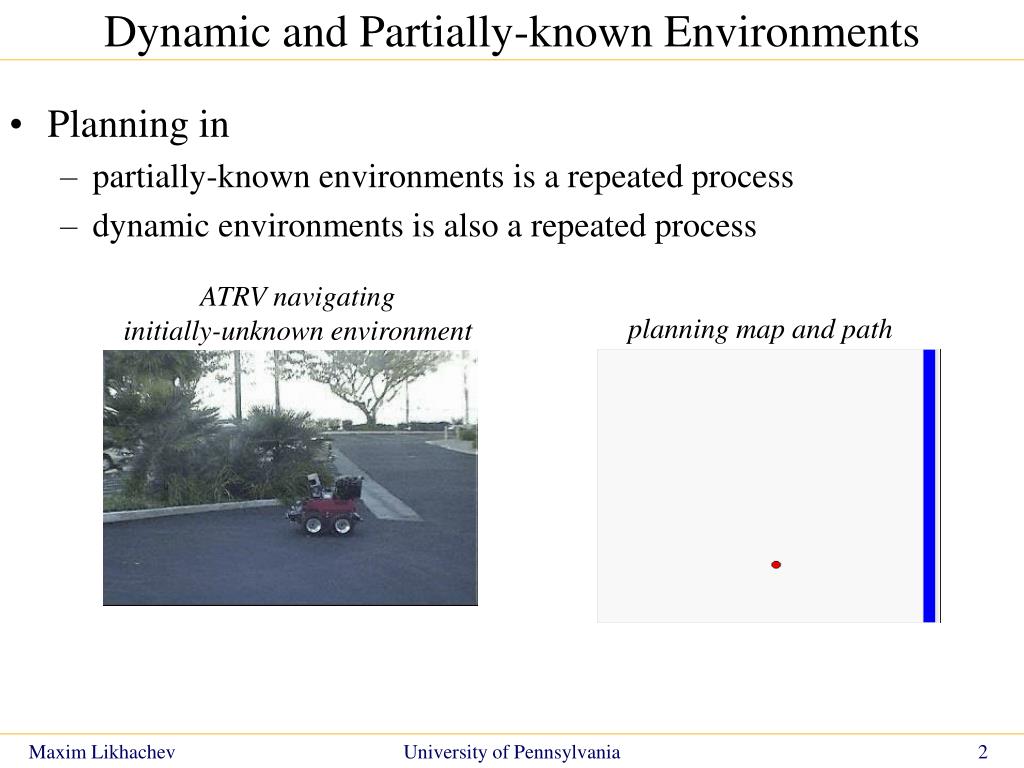 Dynamic and Partially-known Environments

• Planning in
– partially-known environments is a repeated process
– dynamic environments is also a repeated process

ATRV navigating initially-unknown environment

planning map and path

Maxim Likhachev

University of Pennsylvania

2